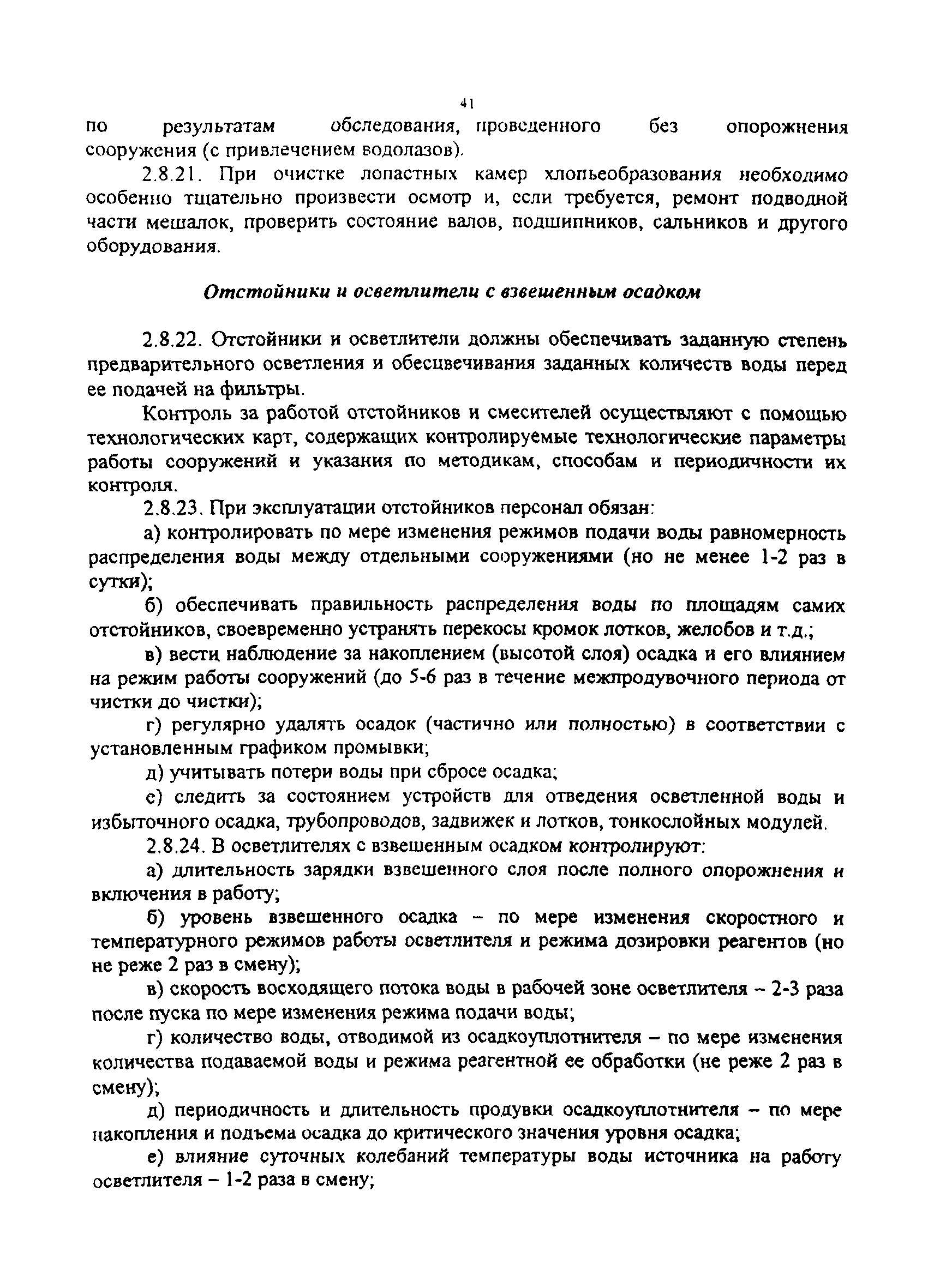 41

по результатам обследования, проведенного без опорожнения сооружения (с привлечением водолазов).

2.8.21. При очистке лопастных камер хлопьеобразования необходимо особенно тщательно произвести осмотр и, если требуется, ремонт подводной части мешалок, проверить состояние валов, подшипников, сальников и другого оборудования.

Отстойники и осветлители с взвешенным осадком

2.8.22. Отстойники и осветлители должны обеспечивать заданную степень предварительного осветления и обесцвечивания заданных количеств воды перед ее подачей на фильтры.

Контроль за работой отстойников и смесителей осуществляют с помощью технологических карт, содержащих контролируемые технологические параметры работы сооружений и указания по методикам, способам и периодичности их контроля.

2.8.23. При эксплуатации отстойников персонал обязан:

а) контролировать по мере изменения режимов подачи воды равномерность распределения воды между отдельными сооружениями (но не менее 1-2 раз в сутки);

б) обеспечивать правильность распределения воды по площадям самих отстойников, своевременно устранять перекосы кромок лотков, желобов и т.д.;

в) вести наблюдение за накоплением (высотой слоя) осадка и его влиянием на режим работы сооружений (до 5-6 раз в течение межпродувочного периода от чистки до чистки);

г) регулярно удалять осадок (частично или полностью) в соответствии с установленным графиком промывки;

д) учитывать потери воды при сбросе осадка;

е) следить за состоянием устройств для отведения осветленной воды и избыточного осадка, трубопроводов, задвижек и лотков, тонкослойных модулей.

2.8.24. В осветлителях с взвешенным осадком контролируют:

а) длительность зарядки взвешенного слоя после полного опорожнения и включения в работу;

б) уровень взвешенного осадка – по мере изменения скоростного и температурного режимов работы осветлителя и режима дозировки реагентов (но не реже 2 раз в смену);

в) скорость восходящего потока воды в рабочей зоне осветлителя – 2-3 раза после пуска по мере изменения режима подачи воды;

г) количество воды, отводимой из осадкоуплотнителя – по мере изменения количества подаваемой воды и режима реагентной ее обработки (не реже 2 раз в смену);

д) периодичность и длительность продувки осадкоуплотнителя – по мере накопления и подъема осадка до критического значения уровня осадка;

е) влияние суточных колебаний температуры воды источника на работу осветлителя – 1-2 раза в смену;